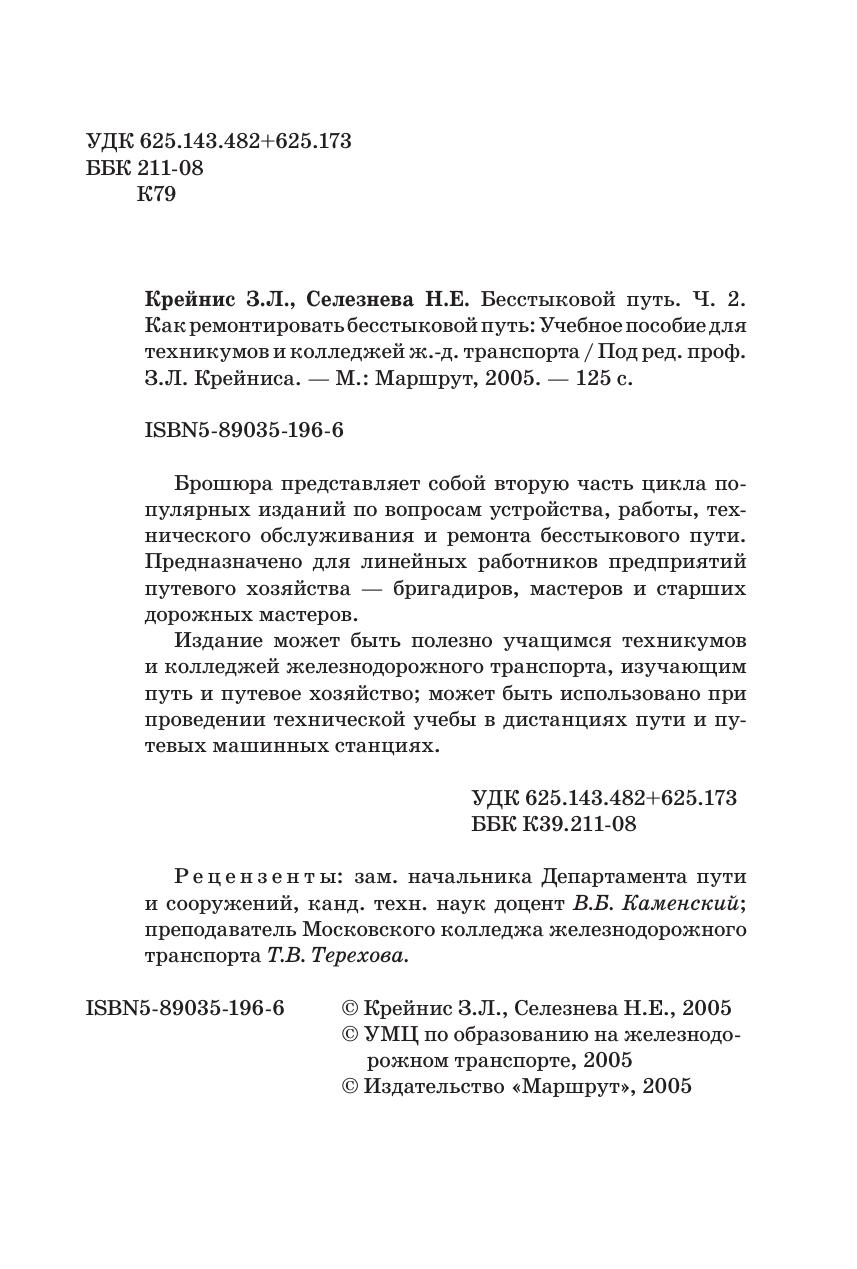 УДК 625.143.482+625.173
ББК 211-08
К79

Крейнис З.Л., Селезнева Н.Е. Бесстыковой путь. Ч. 2. Как ремонтировать бесстыковой путь: Учебное пособие для техникумов и колледжей ж.-д. транспорта / Под ред. проф. З.Л. Крейниса. — М.: Маршрут, 2005. — 125 с.

ISBN5-89035-196-6

Брошюра представляет собой вторую часть цикла популярных изданий по вопросам устройства, работы, технического обслуживания и ремонта бесстыкового пути. Предназначено для линейных работников предприятий путевого хозяйства — бригадиров, мастеров и старших дорожных мастеров.

Издание может быть полезно учащимся техникумов и колледжей железнодорожного транспорта, изучающим путь и путевое хозяйство; может быть использовано при проведении технической учебы в дистанциях пути и путевых машинных станциях.

УДК 625.143.482+625.173
ББК К39.211-08

Рецензенты: зам. начальника Департамента пути и сооружений, канд. техн. наук доцент В.Б. Каменский; преподаватель Московского колледжа железнодорожного транспорта Т.В. Терехова.

ISBN5-89035-196-6

© Крейнис З.Л., Селезнева Н.Е., 2005
© УМЦ по образованию на железнодорожном транспорте, 2005
© Издательство «Маршрут», 2005